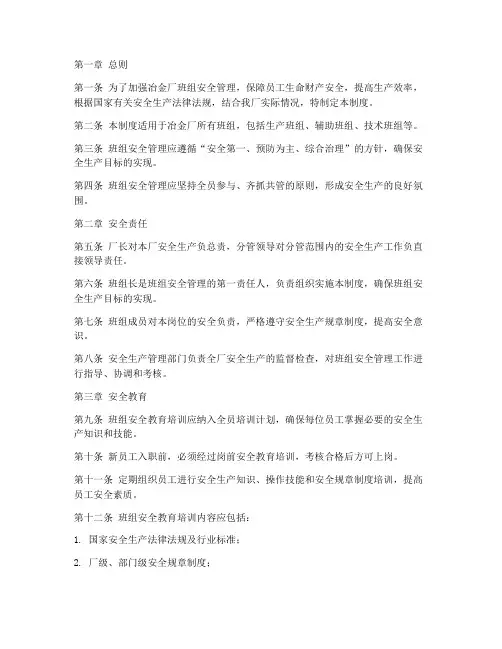 第一章 总则

第一条 为了加强冶金厂班组安全管理，保障员工生命财产安全，提高生产效率，根据国家有关安全生产法律法规，结合我厂实际情况，特制定本制度。

第二条 本制度适用于冶金厂所有班组，包括生产班组、辅助班组、技术班组等。

第三条 班组安全管理应遵循“安全第一、预防为主、综合治理”的方针，确保安全生产目标的实现。

第四条 班组安全管理应坚持全员参与、齐抓共管的原则，形成安全生产的良好氛围。

第二章 安全责任

第五条 厂长对本厂安全生产负总责，分管领导对分管范围内的安全生产工作负直接领导责任。

第六条 班组长是班组安全管理的第一责任人，负责组织实施本制度，确保班组安全生产目标的实现。

第七条 班组成员对本岗位的安全负责，严格遵守安全生产规章制度，提高安全意识。

第八条 安全生产管理部门负责全厂安全生产的监督检查，对班组安全管理工作进行指导、协调和考核。

第三章 安全教育

第九条 班组安全教育培训应纳入全员培训计划，确保每位员工掌握必要的安全生产知识和技能。

第十条 新员工入职前，必须经过岗前安全教育培训，考核合格后方可上岗。

第十一条 定期组织员工进行安全生产知识、操作技能和安全规章制度培训，提高员工安全素质。

第十二条 班组安全教育培训内容应包括：

1. 国家安全生产法律法规及行业标准；

2. 厂级、部门级安全规章制度；